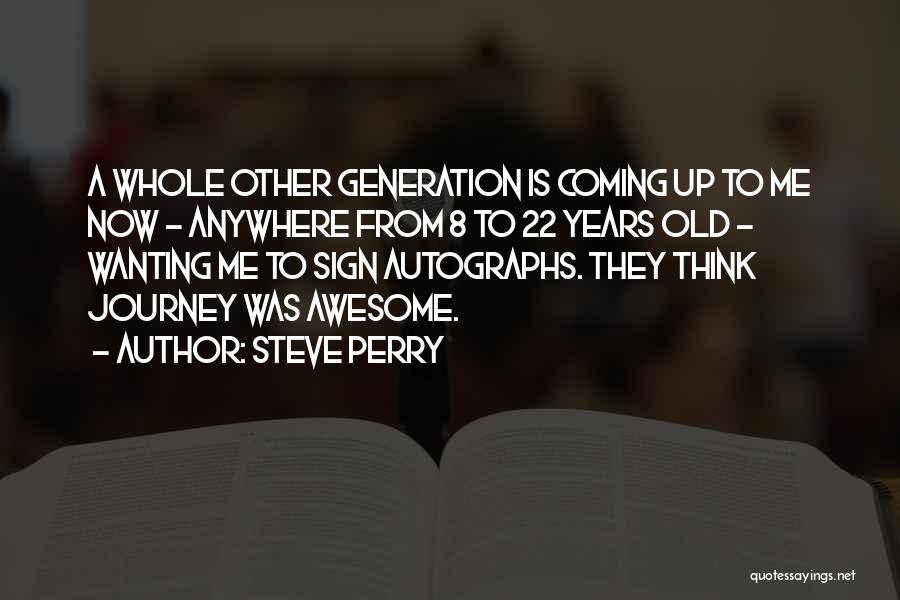 A WHOLE OTHER GENERATION IS COMING UP TO ME NOW - ANYWHERE FROM 8 TO 22 YEARS OLD - WANTING ME TO SIGN AUTOGRAPHS. THEY THINK JOURNEY WAS AWESOME.
- AUTHOR: STEVE PERRY

quotessayings.net